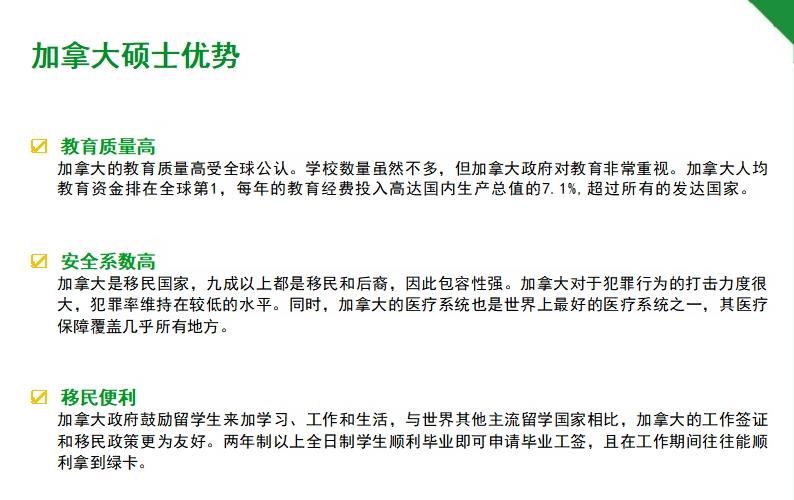 加拿大硕士优势

☑ 教育质量高
加拿大的教育质量高受全球公认。学校数量虽然不多，但加拿大政府对教育非常重视。加拿大人均教育资金排在全球第1，每年的教育经费投入高达国内生产总值的7.1%，超过所有的发达国家。

☑ 安全系数高
加拿大是移民国家，九成以上都是移民和后裔，因此包容性强。加拿大对于犯罪行为的打击力度很大，犯罪率维持在较低的水平。同时，加拿大的医疗系统也是世界上最好的医疗系统之一，其医疗保障覆盖几乎所有地方。

☑ 移民便利
加拿大政府鼓励留学生来加学习、工作和生活，与世界其他主流留学国家相比，加拿大的工作签证和移民政策更为友好。两年制以上全日制学生顺利毕业即可申请毕业工签，且在工作期间往往能顺利拿到绿卡。